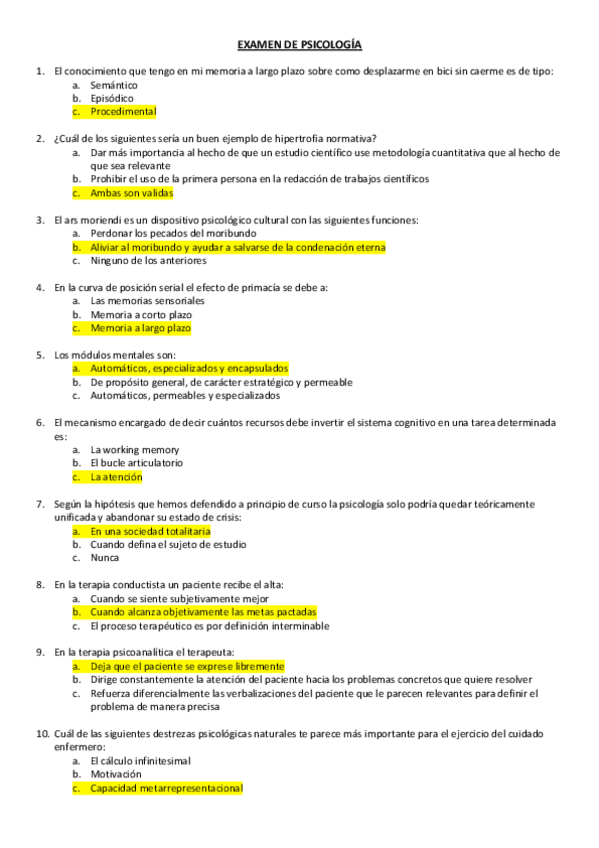 EXAMEN DE PSICOLOGÍA

1. El conocimiento que tengo en mi memoria a largo plazo sobre como desplazarme en bici sin caerme es de tipo:
a. Semántico
b. Episódico
c. Procedimental

2. ¿Cuál de los siguientes sería un buen ejemplo de hipertrofia normativa?
a. Dar más importancia al hecho de que un estudio científico use metodología cuantitativa que al hecho de que sea relevante
b. Prohibir el uso de la primera persona en la redacción de trabajos científicos
c. Ambas son validas

3. El ars moriendi es un dispositivo psicológico cultural con las siguientes funciones:
a. Perdonar los pecados del moribundo
b. Aliviar al moribundo y ayudar a salvarse de la condenación eterna
c. Ninguno de los anteriores

4. En la curva de posición serial el efecto de primacía se debe a:
a. Las memorias sensoriales
b. Memoria a corto plazo
c. Memoria a largo plazo

5. Los módulos mentales son:
a. Automáticos, especializados y encapsulados
b. De propósito general, de carácter estratégico y permeable
c. Automáticos, permeables y especializados

6. El mecanismo encargado de decir cuántos recursos debe invertir el sistema cognitivo en una tarea determinada es:
a. La working memory
b. El bucle articulatorio
c. La atención

7. Según la hipótesis que hemos defendido a principio de curso la psicología solo podría quedar teóricamente unificada y abandonar su estado de crisis:
a. En una sociedad totalitaria
b. Cuando defina el sujeto de estudio
c. Nunca

8. En la terapia conductista un paciente recibe el alta:
a. Cuando se siente subjetivamente mejor
b. Cuando alcanza objetivamente las metas pactadas
c. El proceso terapéutico es por definición interminable

9. En la terapia psicoanalítica el terapeuta:
a. Deja que el paciente se exprese libremente
b. Dirige constantemente la atención del paciente hacia los problemas concretos que quiere resolver
c. Refuerza diferencialmente las verbalizaciones del paciente que le parecen relevantes para definir el problema de manera precisa

10. Cuál de las siguientes destrezas psicológicas naturales te parece más importante para el ejercicio del cuidado enfermero:
a. El cálculo infinitesimal
b. Motivación
c. Capacidad metarrepresentacional